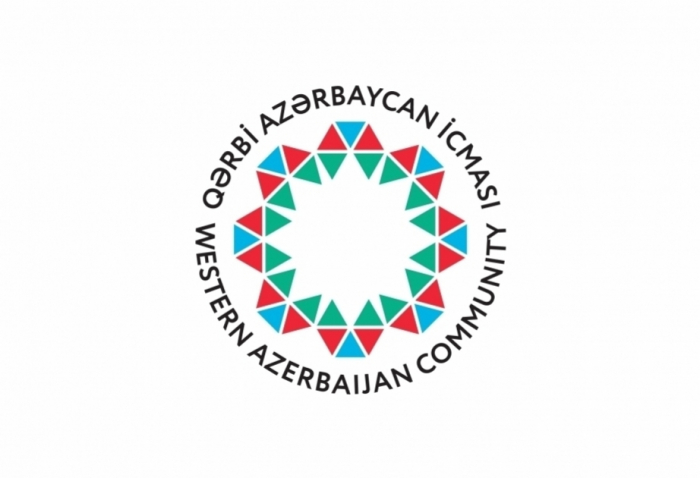 QƏRBİ AZƏRBAYCAN İCMASI
WESTERN AZERBAIJAN COMMUNITY